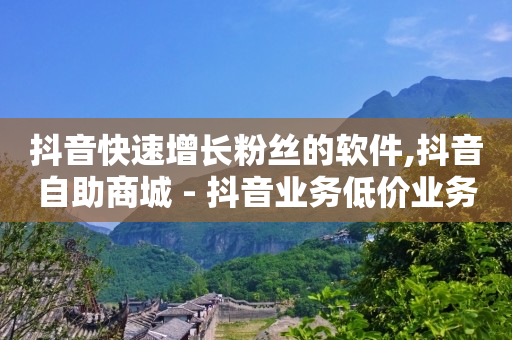 抖音快速增长粉丝的软件,抖音自助商城 - 抖音业务低价业务